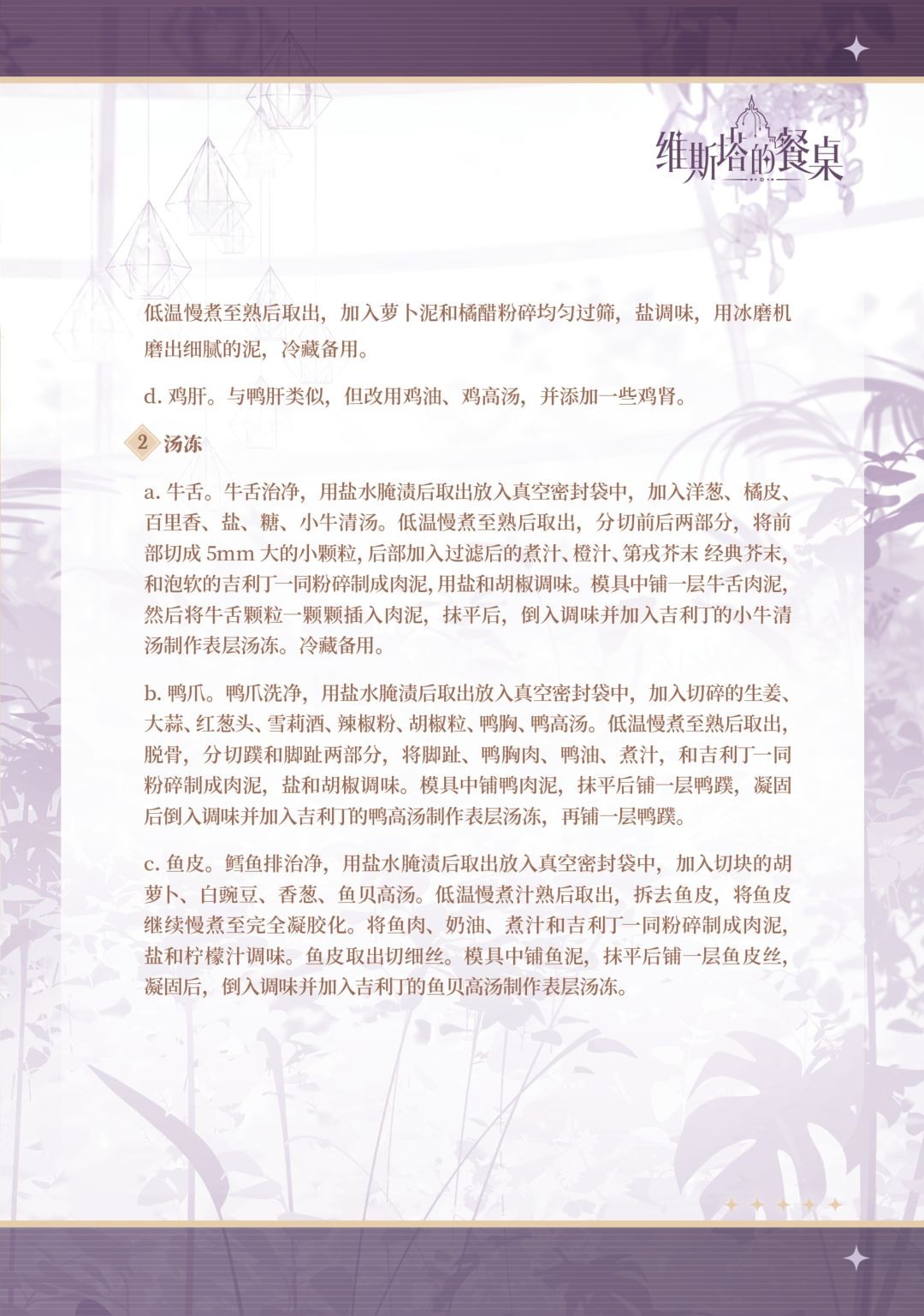 维斯塔的餐桌

低温慢煮至熟后取出，加入萝卜泥和橘醋粉碎均匀过筛，盐调味，用冰磨机磨出细腻的泥，冷藏备用。

d. 鸡肝。与鸭肝类似，但改用鸡油、鸡高汤，并添加一些鸡肾。

2 汤冻

a. 牛舌。牛舌治净，用盐水腌渍后取出放入真空密封袋中，加入洋葱、橘皮、百里香、盐、糖、小牛清汤。低温慢煮至熟后取出，分切前后两部分，将前部切成 5mm 大的小颗粒，后部加入过滤后的煮汁、橙汁、第戎芥末 经典芥末，和泡软的吉利丁一同粉碎制成肉泥，用盐和胡椒调味。模具中铺一层牛舌肉泥，然后将牛舌颗粒一颗颗插入肉泥，抹平后，倒入调味并加入吉利丁的小牛清汤制作表层汤冻。冷藏备用。

b. 鸭爪。鸭爪洗净，用盐水腌渍后取出放入真空密封袋中，加入切碎的生姜、大蒜、红葱头、雪莉酒、辣椒粉、胡椒粒、鸭胸、鸭高汤。低温慢煮至熟后取出，脱骨，分切蹼和脚趾两部分，将脚趾、鸭胸肉、鸭油、煮汁，和吉利丁一同粉碎制成肉泥，盐和胡椒调味。模具中铺鸭肉泥，抹平后铺一层鸭蹼，凝固后倒入调味并加入吉利丁的鸭高汤制作表层汤冻，再铺一层鸭蹼。

c. 鱼皮。鳕鱼排治净，用盐水腌渍后取出放入真空密封袋中，加入切块的胡萝卜、白豌豆、香葱、鱼贝高汤。低温慢煮汁熟后取出，拆去鱼皮，将鱼皮继续慢煮至完全凝胶化。将鱼肉、奶油、煮汁和吉利丁一同粉碎制成肉泥，盐和柠檬汁调味。鱼皮取出切细丝。模具中铺鱼泥，抹平后铺一层鱼皮丝，凝固后，倒入调味并加入吉利丁的鱼贝高汤制作表层汤冻。